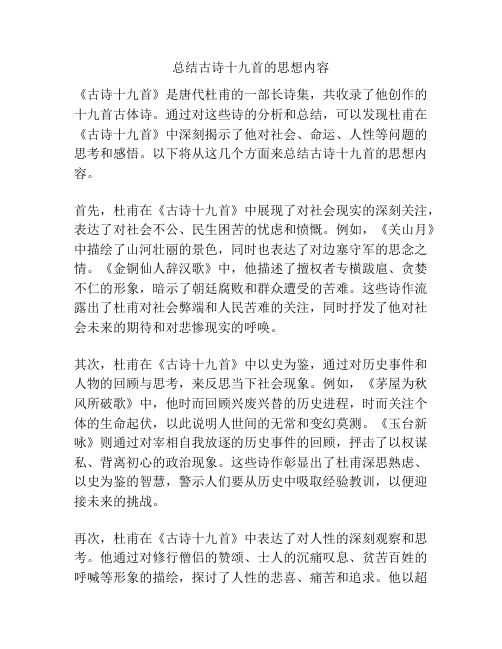 总结古诗十九首的思想内容

《古诗十九首》是唐代杜甫的一部长诗集，共收录了他创作的十九首古体诗。通过对这些诗的分析和总结，可以发现杜甫在《古诗十九首》中深刻揭示了他对社会、命运、人性等问题的思考和感悟。以下将从这几个方面来总结古诗十九首的思想内容。

首先，杜甫在《古诗十九首》中展现了对社会现实的深刻关注，表达了对社会不公、民生困苦的忧虑和愤慨。例如，《关山月》中描绘了山河壮丽的景色，同时也表达了对边塞守军的思念之情。《金铜仙人辞汉歌》中，他描述了擅权者专横跋扈、贪婪不仁的形象，暗示了朝廷腐败和群众遭受的苦难。这些诗作流露出了杜甫对社会弊端和人民苦难的关注，同时抒发了他对社会未来的期待和对悲惨现实的呼唤。

其次，杜甫在《古诗十九首》中以史为鉴，通过对历史事件和人物的回顾与思考，来反思当下社会现象。例如，《茅屋为秋风所破歌》中，他时而回顾兴废兴替的历史进程，时而关注个体的生命起伏，以此说明人世间的无常和变幻莫测。《玉台新咏》则通过对宰相自我放逐的历史事件的回顾，抨击了以权谋私、背离初心的政治现象。这些诗作彰显出了杜甫深思熟虑、以史为鉴的智慧，警示人们要从历史中吸取经验教训，以便迎接未来的挑战。

再次，杜甫在《古诗十九首》中表达了对人性的深刻观察和思考。他通过对修行僧侣的赞颂、士人的沉痛叹息、贫苦百姓的呼喊等形象的描绘，探讨了人性的悲喜、痛苦和追求。他以超